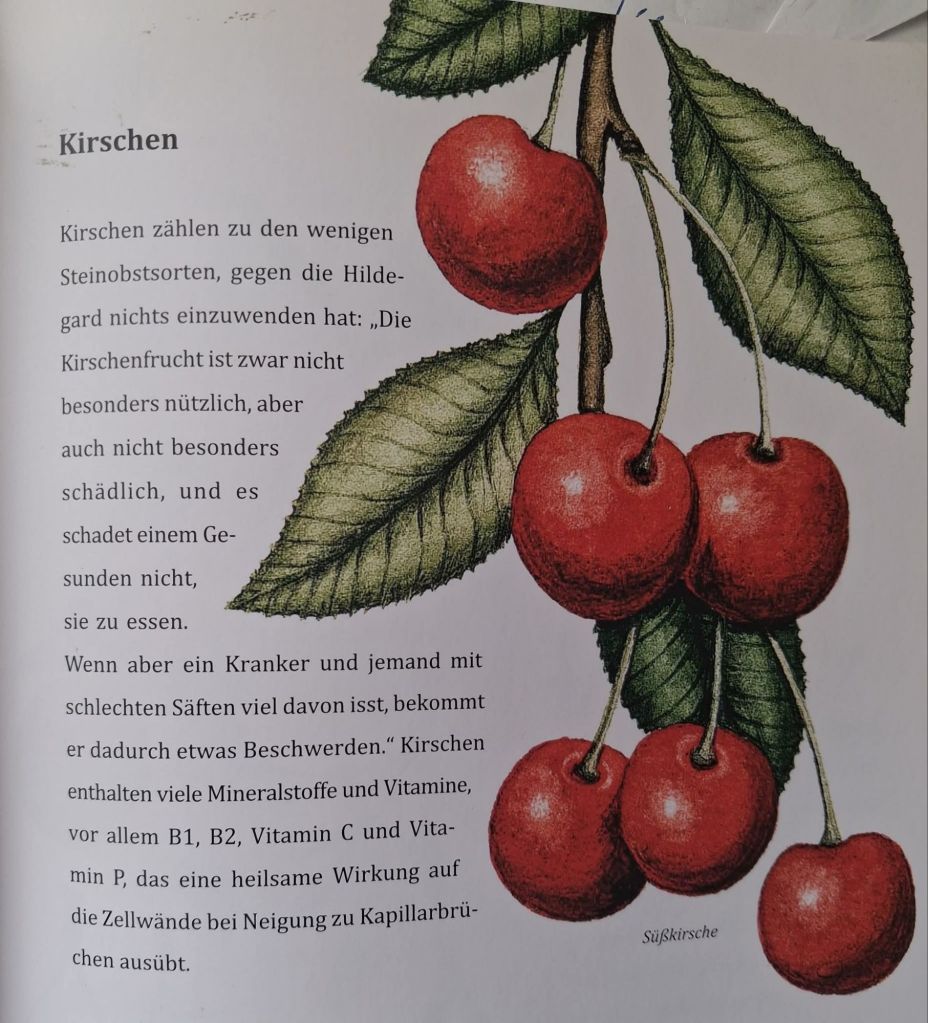 Kirschen

Kirschen zählen zu den wenigen Steinobstsorten, gegen die Hildegard nichts einzuwenden hat: „Die Kirschenfrucht ist zwar nicht besonders nützlich, aber auch nicht besonders schädlich, und es schadet einem Gesunden nicht, sie zu essen.

Wenn aber ein Kranker und jemand mit schlechten Säften viel davon isst, bekommt er dadurch etwas Beschwerden.“ Kirschen enthalten viele Mineralstoffe und Vitamine, vor allem B1, B2, Vitamin C und Vitamin P, das eine heilsame Wirkung auf die Zellwände bei Neigung zu Kapillarbrüchen ausübt.

Süßkirsche